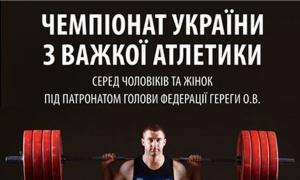 ЧЕМПІОНАТ УКРАЇНИ З ВАЖКОЇ АТЛЕТИКИ

СЕРЕД ЧОЛОВІКІВ ТА ЖІНОК

ПІД ПАТРОНАТОМ ГОЛОВИ ФЕДЕРАЦІЇ ГЕРЕГИ О.В.